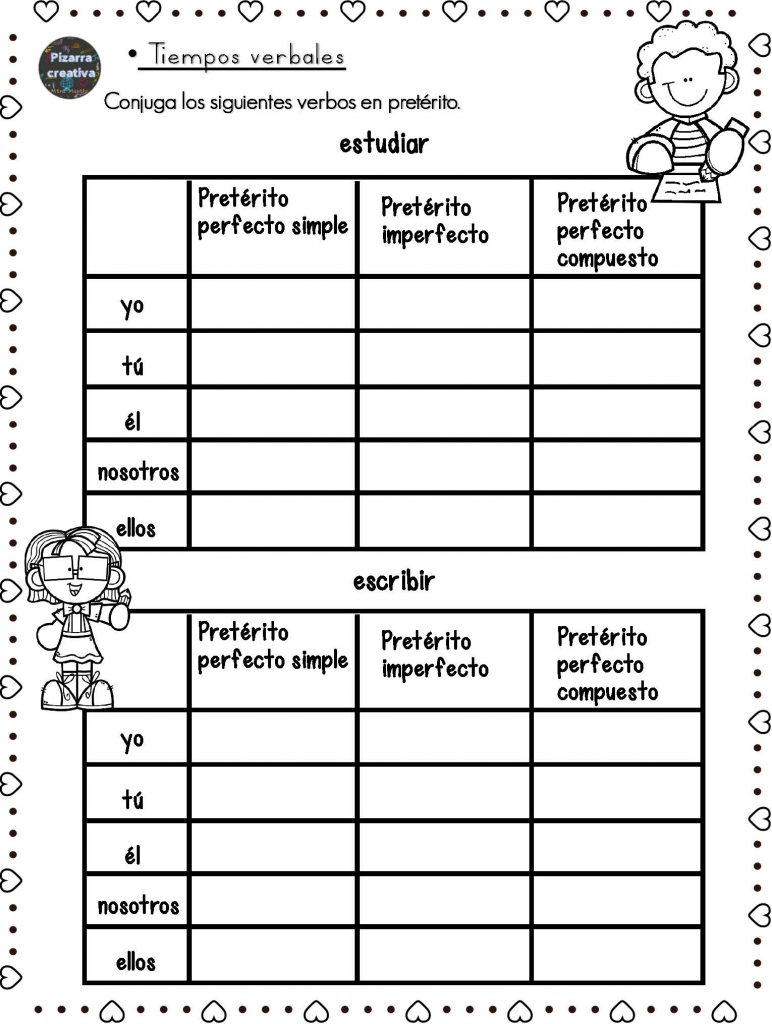 Pizarra creativa

• Tiempos verbales

Conjuga los siguientes verbos en pretérito.

estudiar

| | Pretérito perfecto simple | Pretérito imperfecto | Pretérito perfecto compuesto |
|---|---|---|---|
| yo | | | |
| tú | | | |
| él | | | |
| nosotros | | | |
| ellos | | | |

escribir

| | Pretérito perfecto simple | Pretérito imperfecto | Pretérito perfecto compuesto |
|---|---|---|---|
| yo | | | |
| tú | | | |
| él | | | |
| nosotros | | | |
| ellos | | | |